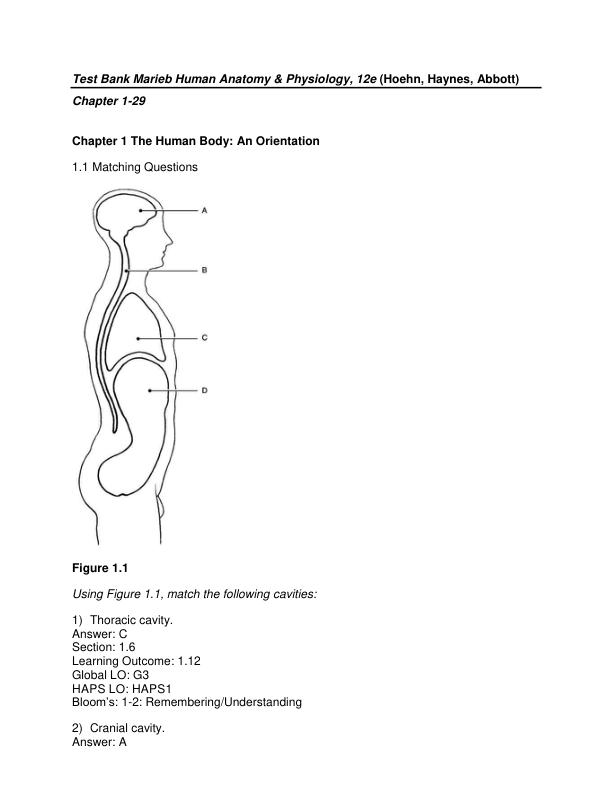 Test Bank Marieb Human Anatomy & Physiology, 12e (Hoehn, Haynes, Abbott)

Chapter 1-29

Chapter 1 The Human Body: An Orientation

1.1 Matching Questions

A

B

C

D

Figure 1.1

Using Figure 1.1, match the following cavities:

1) Thoracic cavity.
Answer: C
Section: 1.6
Learning Outcome: 1.12
Global LO: G3
HAPS LO: HAPS1
Bloom's: 1-2: Remembering/Understanding

2) Cranial cavity.
Answer: A